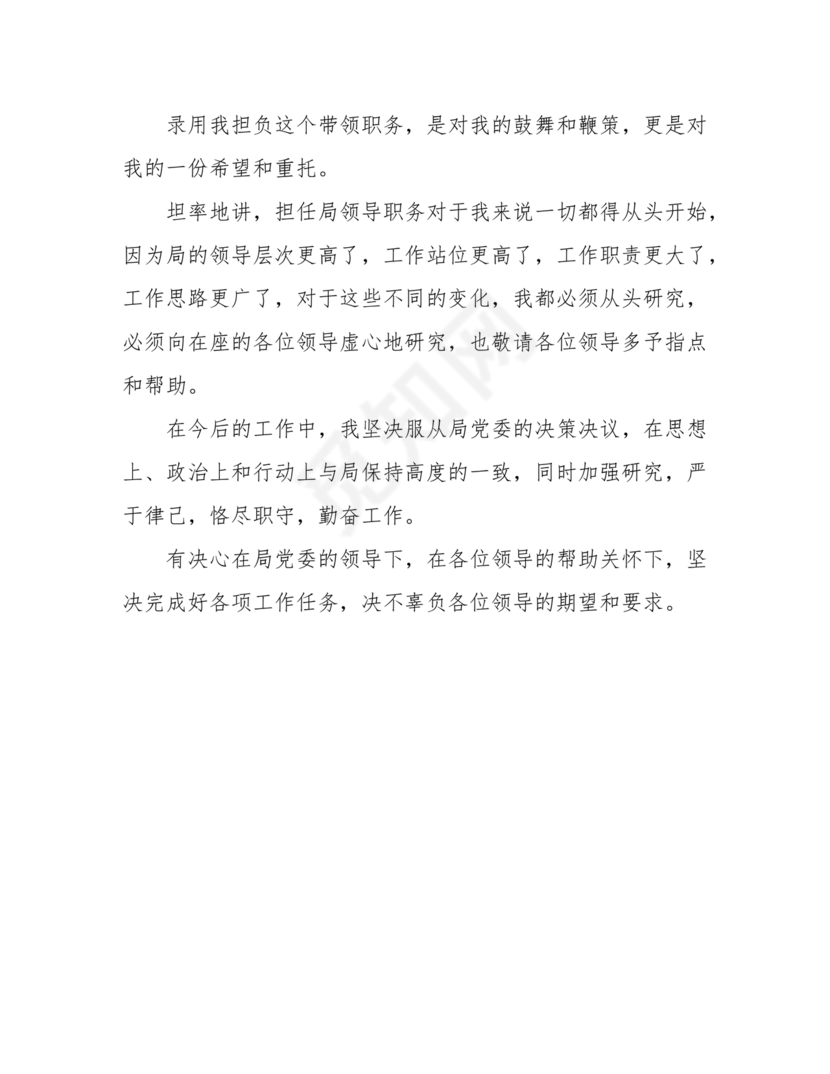 录用我担负这个带领职务，是对我的鼓舞和鞭策，更是对我的一份希望和重托。

坦率地讲，担任局领导职务对于我来说一切都得从头开始，因为局的领导层次更高了，工作站位更高了，工作职责更大了，工作思路更广了，对于这些不同的变化，我都必须从头研究，必须向在座的各位领导虚心地研究，也敬请各位领导多予指点和帮助。

在今后的工作中，我坚决服从局党委的决策决议，在思想上、政治上和行动上与局保持高度的一致，同时加强研究，严于律己，恪尽职守，勤奋工作。

有决心在局党委的领导下，在各位领导的帮助关怀下，坚决完成好各项工作任务，决不辜负各位领导的期望和要求。